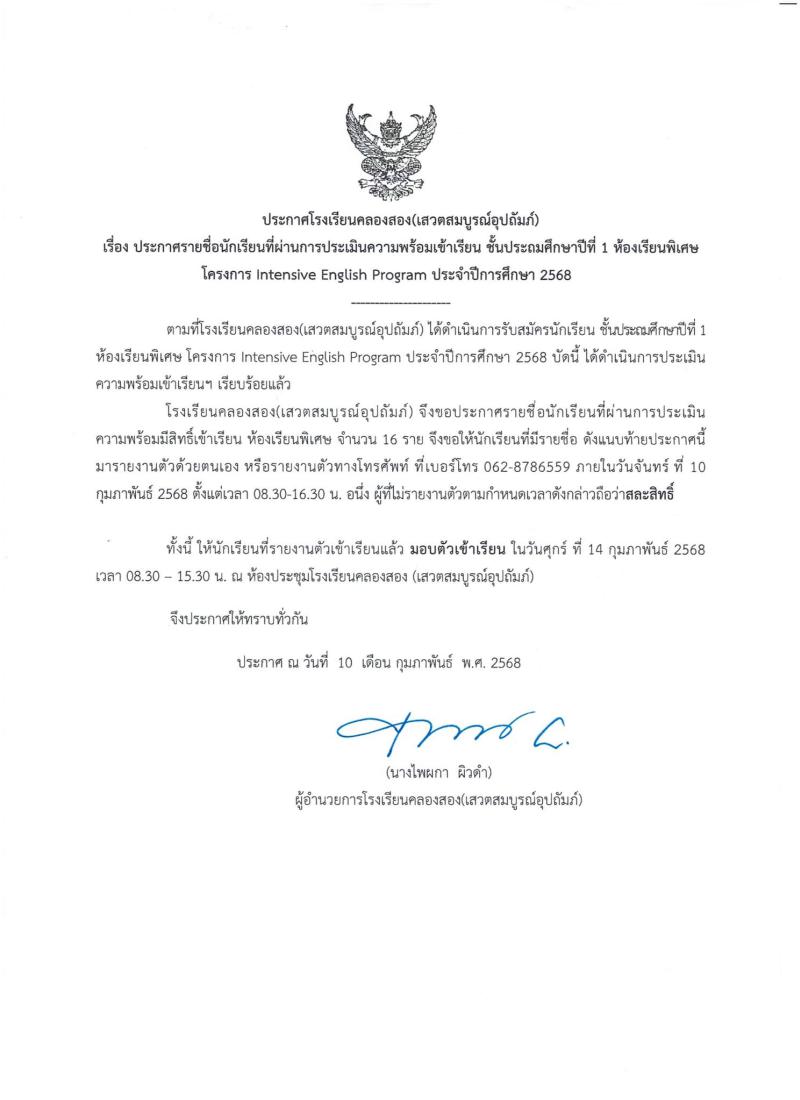 ประกาศโรงเรียนคลองสอง(เสวตสมบูรณ์อุปถัมภ์)
เรื่อง ประกาศรายชื่อนักเรียนที่ผ่านการประเมินความพร้อมเข้าเรียน ชั้นประถมศึกษาปีที่ 1 ห้องเรียนพิเศษ โครงการ Intensive English Program ประจำปีการศึกษา 2568

---------------------

ตามที่โรงเรียนคลองสอง(เสวตสมบูรณ์อุปถัมภ์) ได้ดำเนินการรับสมัครนักเรียน ชั้นประถมศึกษาปีที่ 1 ห้องเรียนพิเศษ โครงการ Intensive English Program ประจำปีการศึกษา 2568 บัดนี้ ได้ดำเนินการประเมินความพร้อมเข้าเรียนฯ เรียบร้อยแล้ว

โรงเรียนคลองสอง(เสวตสมบูรณ์อุปถัมภ์) จึงขอประกาศรายชื่อนักเรียนที่ผ่านการประเมินความพร้อมมีสิทธิ์เข้าเรียน ห้องเรียนพิเศษ จำนวน 16 ราย จึงขอให้นักเรียนที่มีรายชื่อ ดังแนบท้ายประกาศนี้ มารายงานตัวด้วยตนเอง หรือรายงานตัวทางโทรศัพท์ ที่เบอร์โทร 062-8786559 ภายในวันจันทร์ ที่ 10 กุมภาพันธ์ 2568 ตั้งแต่เวลา 08.30-16.30 น. อนึ่ง ผู้ที่ไม่รายงานตัวตามกำหนดเวลาดังกล่าวถือว่าสละสิทธิ์

ทั้งนี้ ให้นักเรียนที่รายงานตัวเข้าเรียนแล้ว มอบตัวเข้าเรียน ในวันศุกร์ ที่ 14 กุมภาพันธ์ 2568 เวลา 08.30 – 15.30 น. ณ ห้องประชุมโรงเรียนคลองสอง (เสวตสมบูรณ์อุปถัมภ์)

จึงประกาศให้ทราบทั่วกัน

ประกาศ ณ วันที่ 10 เดือน กุมภาพันธ์ พ.ศ. 2568

(นางไพผกา ผิวดำ)
ผู้อำนวยการโรงเรียนคลองสอง(เสวตสมบูรณ์อุปถัมภ์)